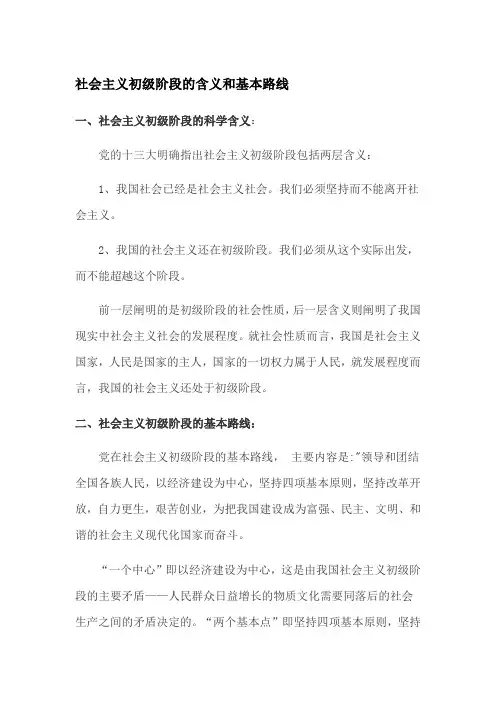 社会主义初级阶段的含义和基本路线

一、社会主义初级阶段的科学含义：

党的十三大明确指出社会主义初级阶段包括两层含义：

1、我国社会已经是社会主义社会。我们必须坚持而不能离开社会主义。

2、我国的社会主义还在初级阶段。我们必须从这个实际出发，而不能超越这个阶段。

前一层阐明的是初级阶段的社会性质，后一层含义则阐明了我国现实中社会主义社会的发展程度。就社会性质而言，我国是社会主义国家，人民是国家的主人，国家的一切权力属于人民，就发展程度而言，我国的社会主义还处于初级阶段。

二、社会主义初级阶段的基本路线：

党在社会主义初级阶段的基本路线， 主要内容是:"领导和团结全国各族人民，以经济建设为中心，坚持四项基本原则，坚持改革开放，自力更生，艰苦创业，为把我国建设成为富强、民主、文明、和谐的社会主义现代化国家而奋斗。

“一个中心”即以经济建设为中心，这是由我国社会主义初级阶段的主要矛盾——人民群众日益增长的物质文化需要同落后的社会生产之间的矛盾决定的。“两个基本点”即坚持四项基本原则，坚持